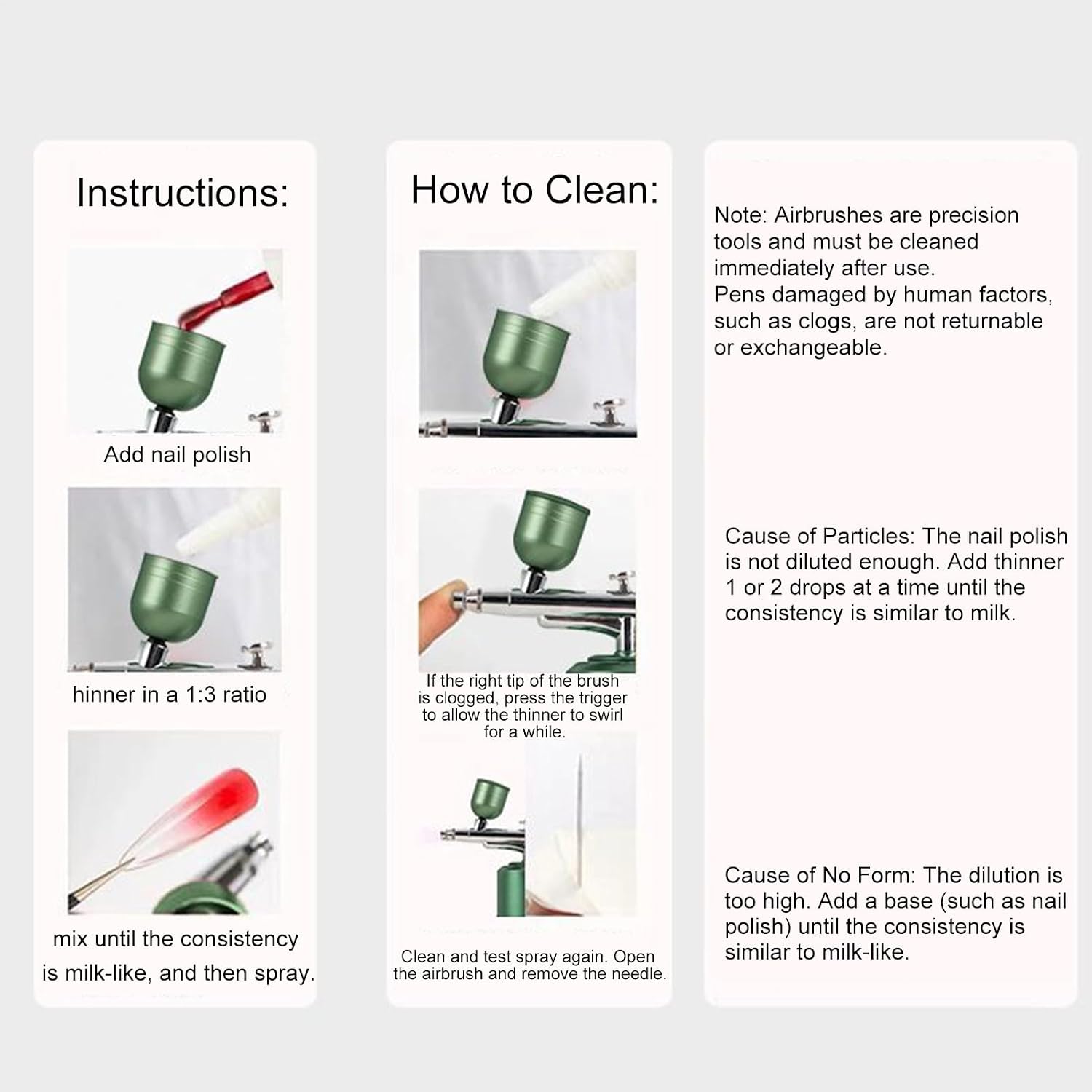 Instructions:

Add nail polish

hinner in a 1:3 ratio

mix until the consistency is milk-like, and then spray.

How to Clean:

If the right tip of the brush is clogged, press the trigger to allow the thinner to swirl for a while.

Clean and test spray again. Open the airbrush and remove the needle.

Note: Airbrushes are precision tools and must be cleaned immediately after use.
Pens damaged by human factors, such as clogs, are not returnable or exchangeable.

Cause of Particles: The nail polish is not diluted enough. Add thinner 1 or 2 drops at a time until the consistency is similar to milk.

Cause of No Form: The dilution is too high. Add a base (such as nail polish) until the consistency is similar to milk-like.